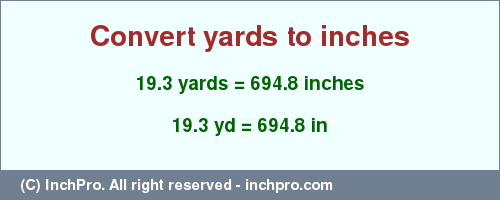 Convert yards to inches

19.3 yards = 694.8 inches

19.3 yd = 694.8 in

(C) InchPro. All right reserved - inchpro.com